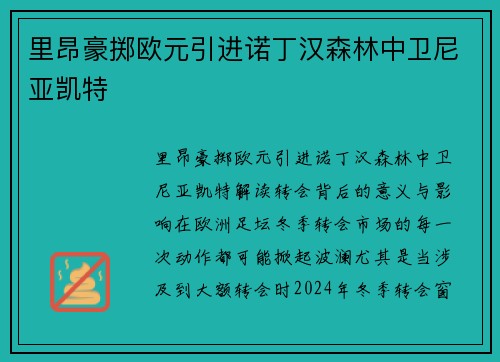 里昂豪掷欧元引进诺丁汉森林中卫尼亚凯特

里昂豪掷欧元引进诺丁汉森林中卫尼亚凯特解读转会背后的意义与影响在欧洲足坛冬季转会市场的每一次动作都可能掀起波澜尤其是当涉及到大额转会时2024年冬季转会窗